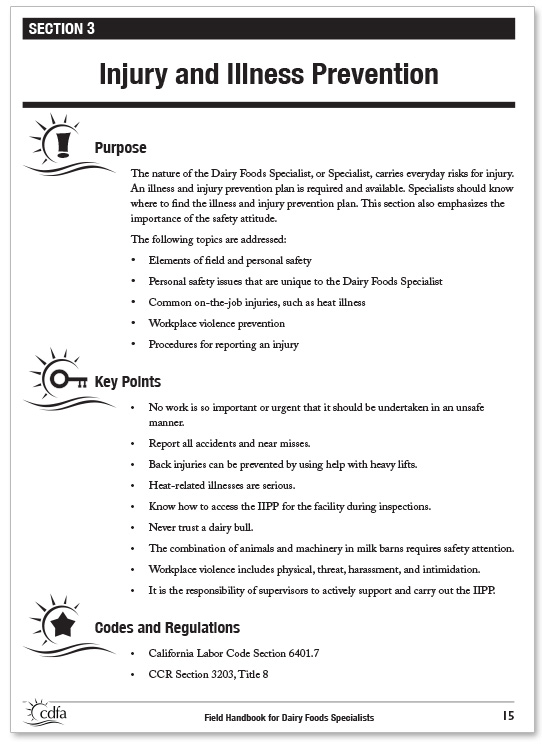 SECTION 3

Injury and Illness Prevention

Purpose

The nature of the Dairy Foods Specialist, or Specialist, carries everyday risks for injury. An illness and injury prevention plan is required and available. Specialists should know where to find the illness and injury prevention plan. This section also emphasizes the importance of the safety attitude.

The following topics are addressed:

• Elements of field and personal safety
• Personal safety issues that are unique to the Dairy Foods Specialist
• Common on-the-job injuries, such as heat illness
• Workplace violence prevention
• Procedures for reporting an injury

Key Points

• No work is so important or urgent that it should be undertaken in an unsafe manner.
• Report all accidents and near misses.
• Back injuries can be prevented by using help with heavy lifts.
• Heat-related illnesses are serious.
• Know how to access the IIPP for the facility during inspections.
• Never trust a dairy bull.
• The combination of animals and machinery in milk barns requires safety attention.
• Workplace violence includes physical, threat, harassment, and intimidation.
• It is the responsibility of supervisors to actively support and carry out the IIPP.

Codes and Regulations

• California Labor Code Section 6401.7
• CCR Section 3203, Title 8

cdfa

Field Handbook for Dairy Foods Specialists

15